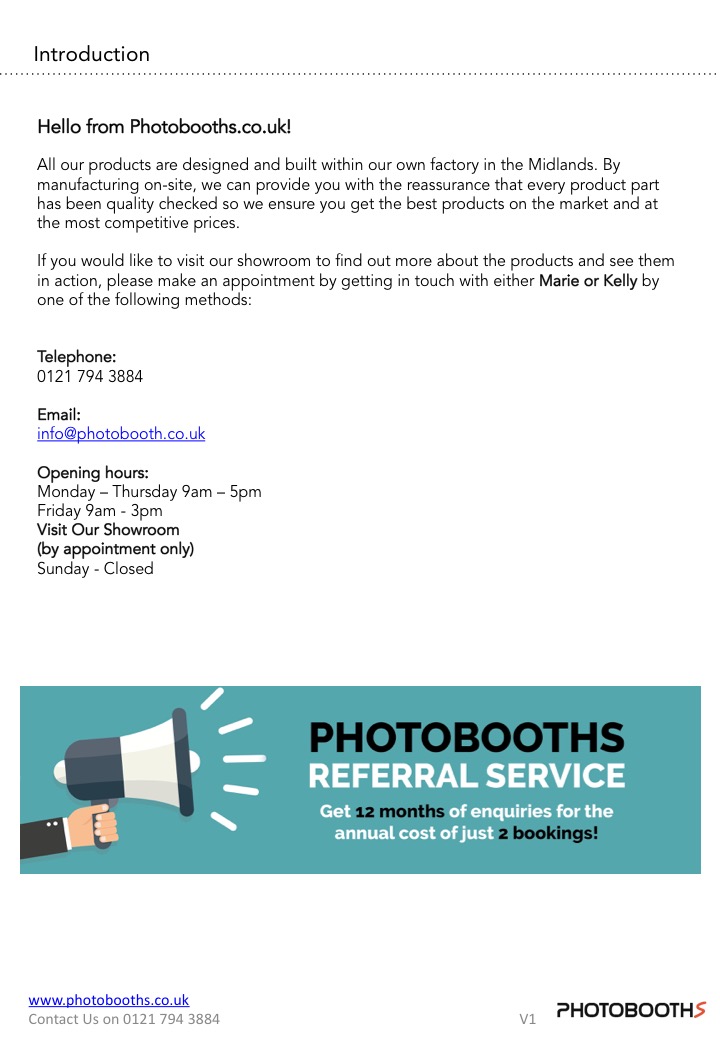 Introduction

Hello from Photobooths.co.uk!

All our products are designed and built within our own factory in the Midlands. By manufacturing on-site, we can provide you with the reassurance that every product part has been quality checked so we ensure you get the best products on the market and at the most competitive prices.

If you would like to visit our showroom to find out more about the products and see them in action, please make an appointment by getting in touch with either Marie or Kelly by one of the following methods:

Telephone:
0121 794 3884

Email:
info@photobooth.co.uk

Opening hours:
Monday – Thursday 9am – 5pm
Friday 9am - 3pm
Visit Our Showroom
(by appointment only)
Sunday - Closed

PHOTOBOOTHS
REFERRAL SERVICE
Get 12 months of enquiries for the annual cost of just 2 bookings!

www.photobooths.co.uk
Contact Us on 0121 794 3884
V1
PHOTOBOOTHS